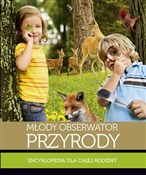 MŁODY OBSERWATOR
PRZYRODY

ENCYKLOPEDIA DLA CAŁEJ RODZINY